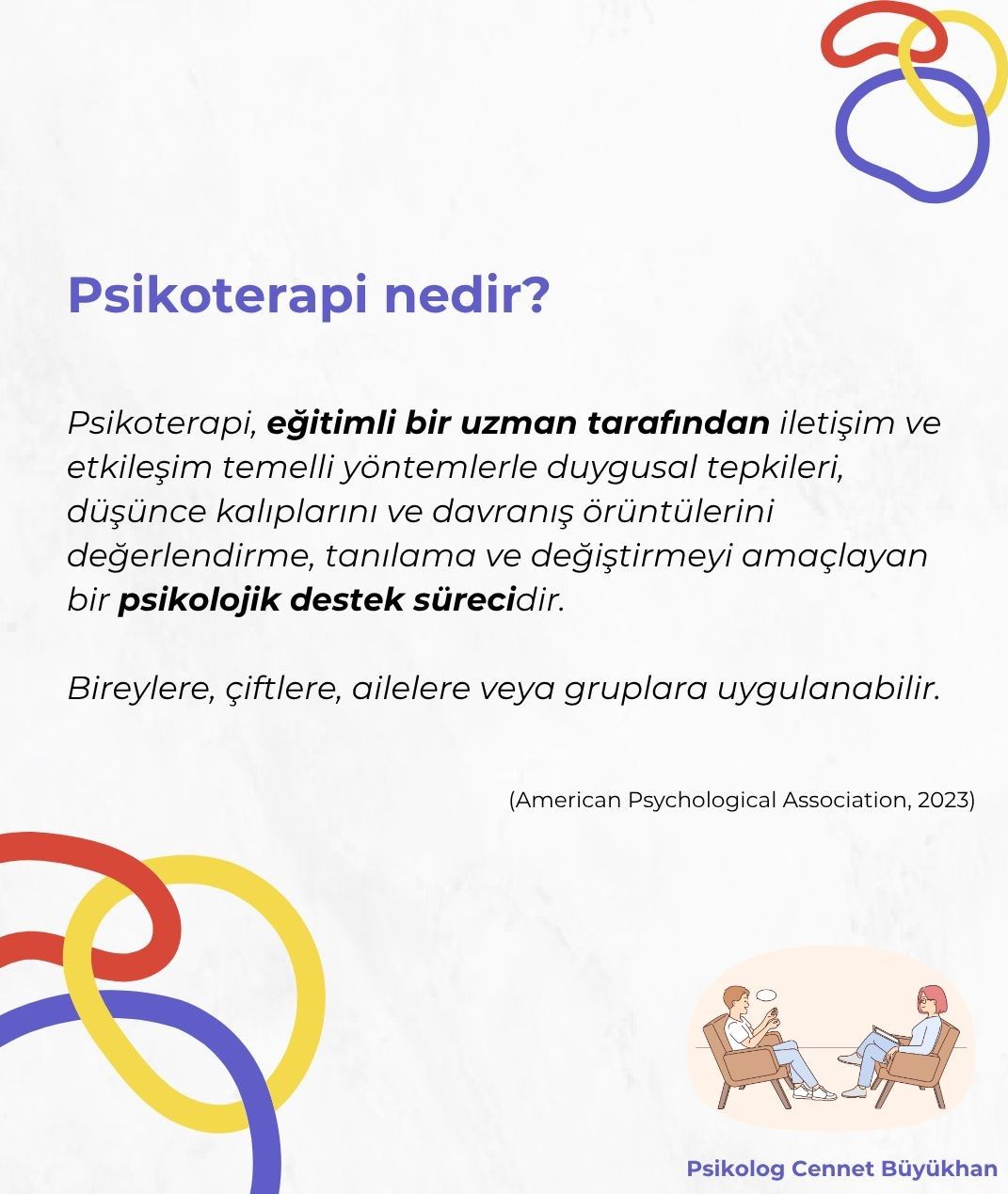 Psikoterapi nedir?

Psikoterapi, eğitimli bir uzman tarafından iletişim ve etkileşim temelli yöntemlerle duygusal tepkileri, düşünce kalıplarını ve davranış örüntülerini değerlendirme, tanılama ve değiştirmeyi amaçlayan bir psikolojik destek sürecidir.

Bireylere, çiftlere, ailelere veya gruplara uygulanabilir.

(American Psychological Association, 2023)

Psikolog Cennet Büyükhan